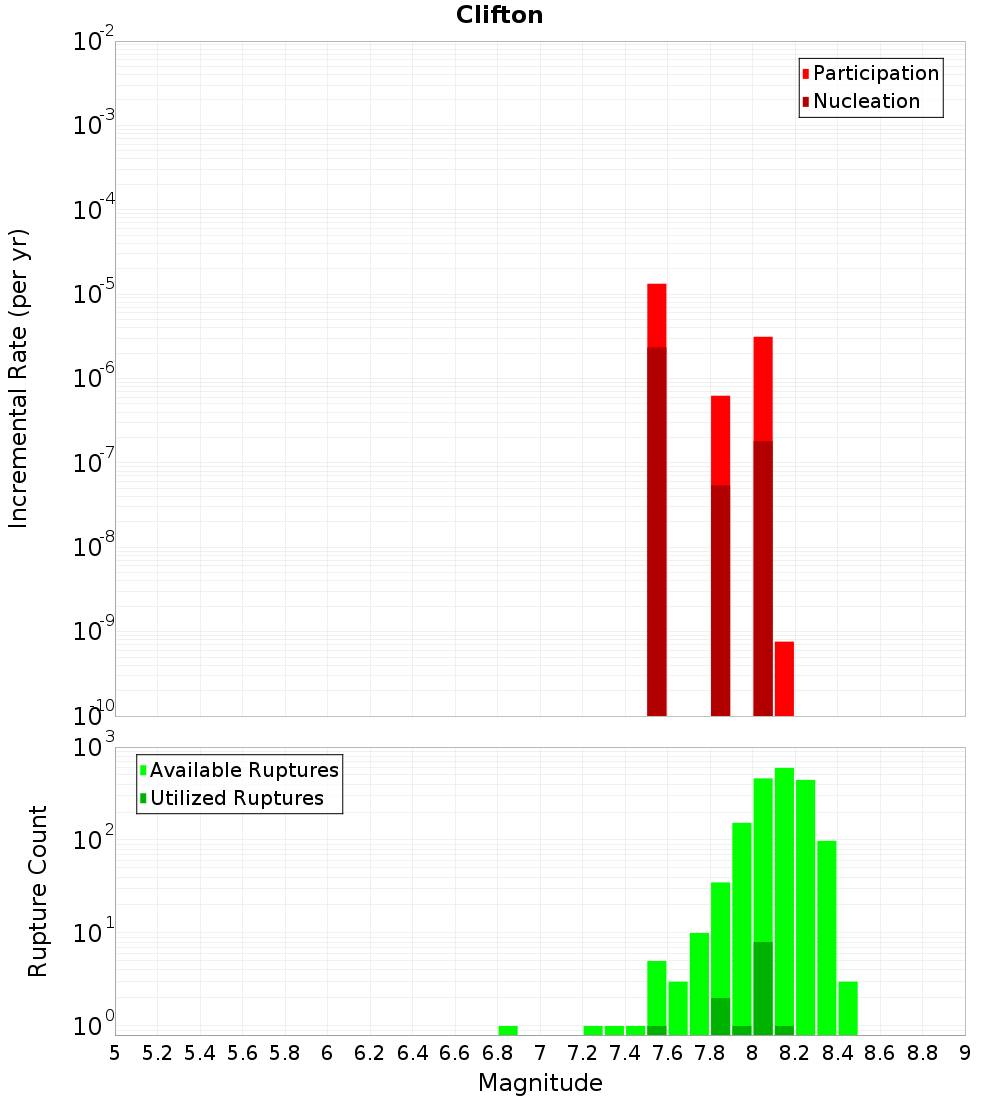 Clifton

Participation
Nucleation

Incremental Rate (per yr)

$10^{-2}$
$10^{-3}$
$10^{-4}$
$10^{-5}$
$10^{-6}$
$10^{-7}$
$10^{-8}$
$10^{-9}$
$10^{-10}$

Available Ruptures
Utilized Ruptures

Rupture Count

$10^{3}$
$10^{2}$
$10^{1}$
$10^{0}$

5 5.2 5.4 5.6 5.8 6 6.2 6.4 6.6 6.8 7 7.2 7.4 7.6 7.8 8 8.2 8.4 8.6 8.8 9

Magnitude